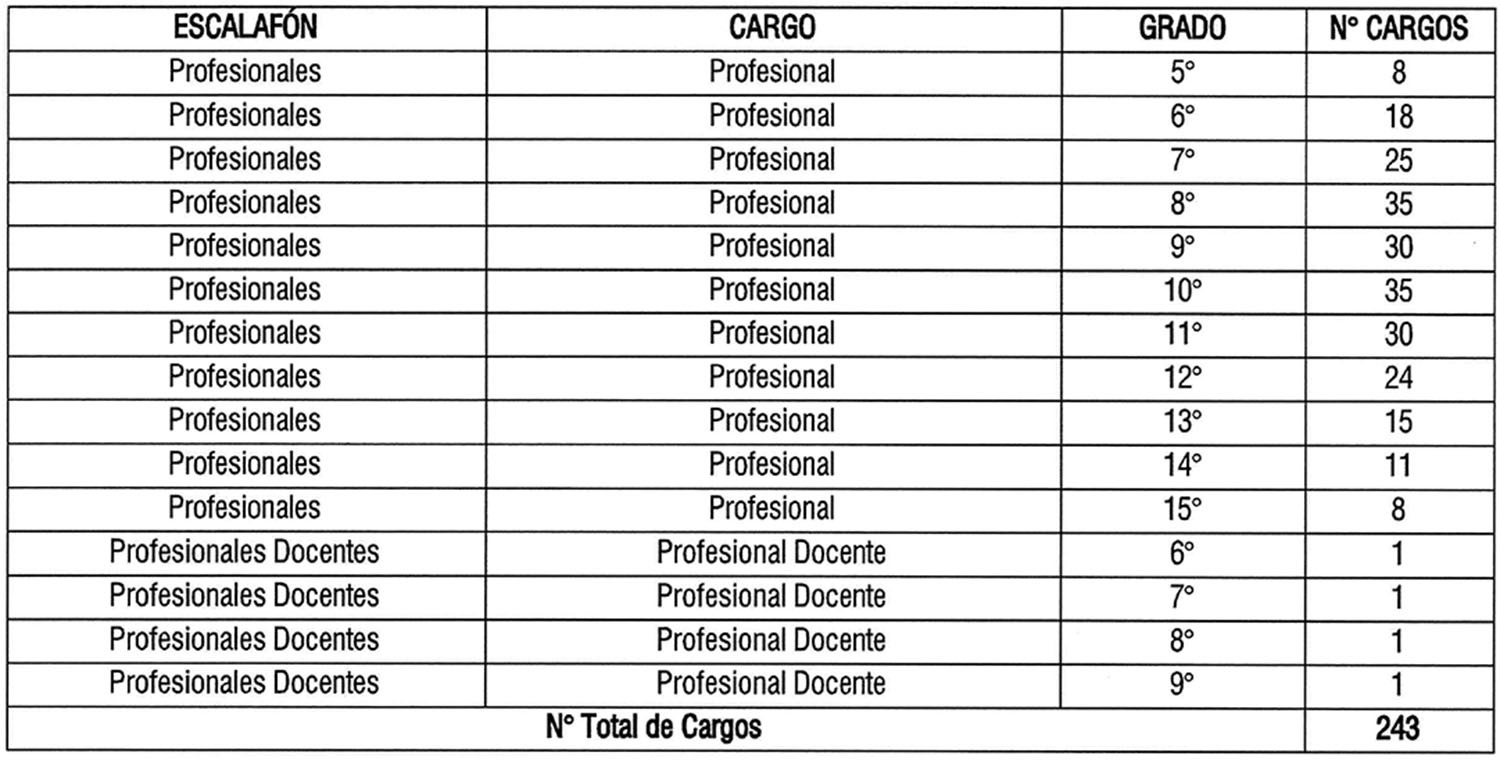 | ESCALAFÓN | CARGO | GRADO | N° CARGOS |
|---|---|---|---|
| Profesionales | Profesional | 5° | 8 |
| Profesionales | Profesional | 6° | 18 |
| Profesionales | Profesional | 7° | 25 |
| Profesionales | Profesional | 8° | 35 |
| Profesionales | Profesional | 9° | 30 |
| Profesionales | Profesional | 10° | 35 |
| Profesionales | Profesional | 11° | 30 |
| Profesionales | Profesional | 12° | 24 |
| Profesionales | Profesional | 13° | 15 |
| Profesionales | Profesional | 14° | 11 |
| Profesionales | Profesional | 15° | 8 |
| Profesionales Docentes | Profesional Docente | 6° | 1 |
| Profesionales Docentes | Profesional Docente | 7° | 1 |
| Profesionales Docentes | Profesional Docente | 8° | 1 |
| Profesionales Docentes | Profesional Docente | 9° | 1 |
| N° Total de Cargos | | | 243 |